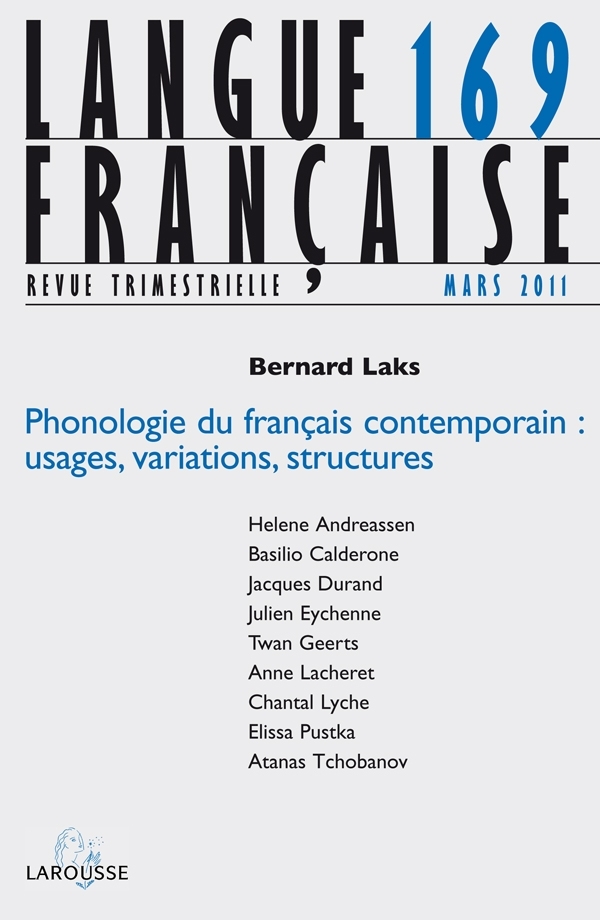 LANGUE 169
FRANÇAISE

REVUE TRIMESTRIELLE MARS 2011

Bernard Laks

Phonologie du français contemporain : usages, variations, structures

Helene Andreassen
Basilio Calderone
Jacques Durand
Julien Eychenne
Twan Geerts
Anne Lacheret
Chantal Lyche
Elissa Pustka
Atanas Tchobanov

LAROUSSE